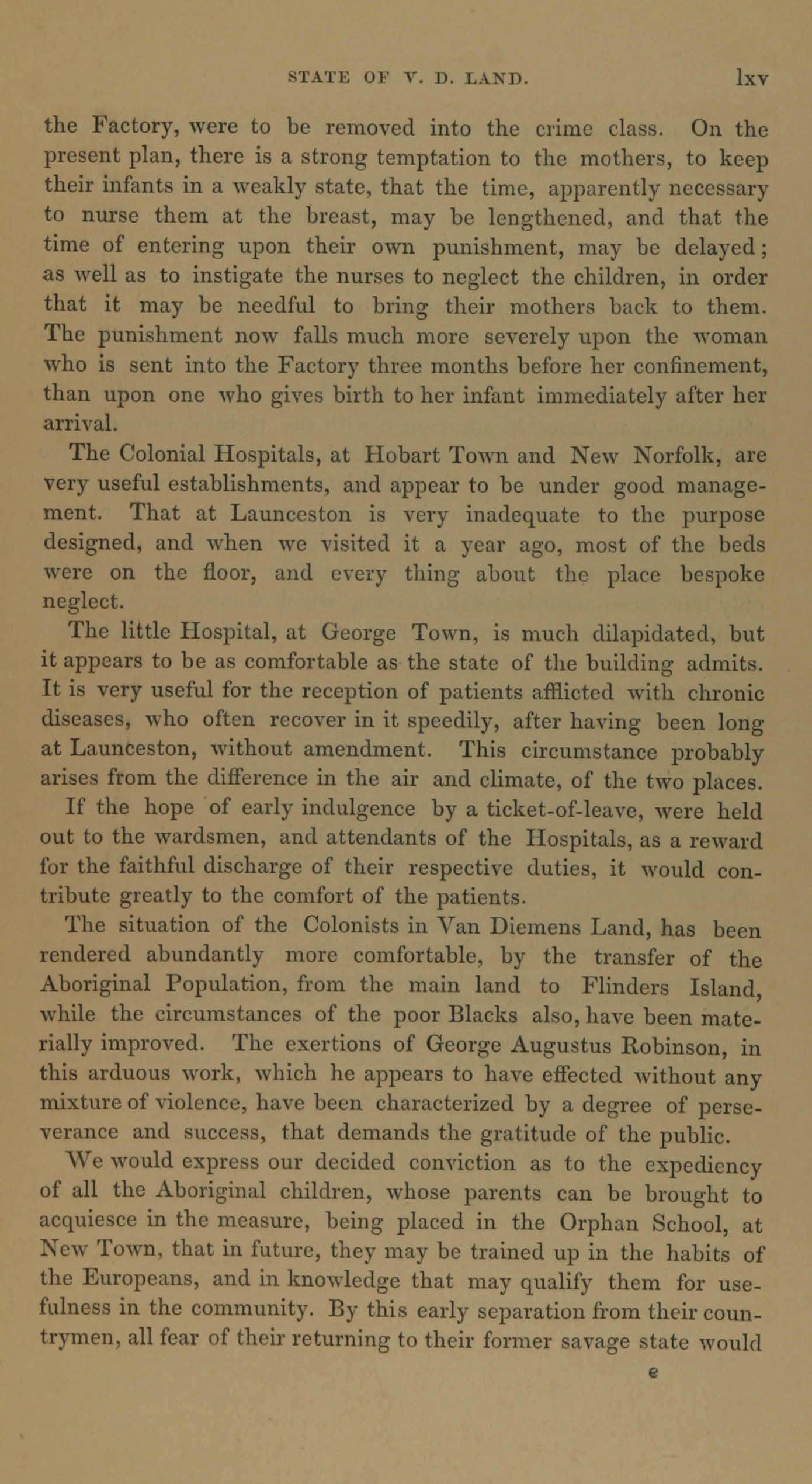 STATE OF V. D. LAND. lxv

the Factory, were to be removed into the crime class. On the present plan, there is a strong temptation to the mothers, to keep their infants in a weakly state, that the time, apparently necessary to nurse them at the breast, may be lengthened, and that the time of entering upon their own punishment, may be delayed; as well as to instigate the nurses to neglect the children, in order that it may be needful to bring their mothers back to them. The punishment now falls much more severely upon the woman who is sent into the Factory three months before her confinement, than upon one who gives birth to her infant immediately after her arrival.

The Colonial Hospitals, at Hobart Town and New Norfolk, are very useful establishments, and appear to be under good management. That at Launceston is very inadequate to the purpose designed, and when we visited it a year ago, most of the beds were on the floor, and every thing about the place bespoke neglect.

The little Hospital, at George Town, is much dilapidated, but it appears to be as comfortable as the state of the building admits. It is very useful for the reception of patients afflicted with chronic diseases, who often recover in it speedily, after having been long at Launceston, without amendment. This circumstance probably arises from the difference in the air and climate, of the two places.

If the hope of early indulgence by a ticket-of-leave, were held out to the wardsmen, and attendants of the Hospitals, as a reward for the faithful discharge of their respective duties, it would contribute greatly to the comfort of the patients.

The situation of the Colonists in Van Diemens Land, has been rendered abundantly more comfortable, by the transfer of the Aboriginal Population, from the main land to Flinders Island, while the circumstances of the poor Blacks also, have been materially improved. The exertions of George Augustus Robinson, in this arduous work, which he appears to have effected without any mixture of violence, have been characterized by a degree of perseverance and success, that demands the gratitude of the public.

We would express our decided conviction as to the expediency of all the Aboriginal children, whose parents can be brought to acquiesce in the measure, being placed in the Orphan School, at New Town, that in future, they may be trained up in the habits of the Europeans, and in knowledge that may qualify them for usefulness in the community. By this early separation from their countrymen, all fear of their returning to their former savage state would

e